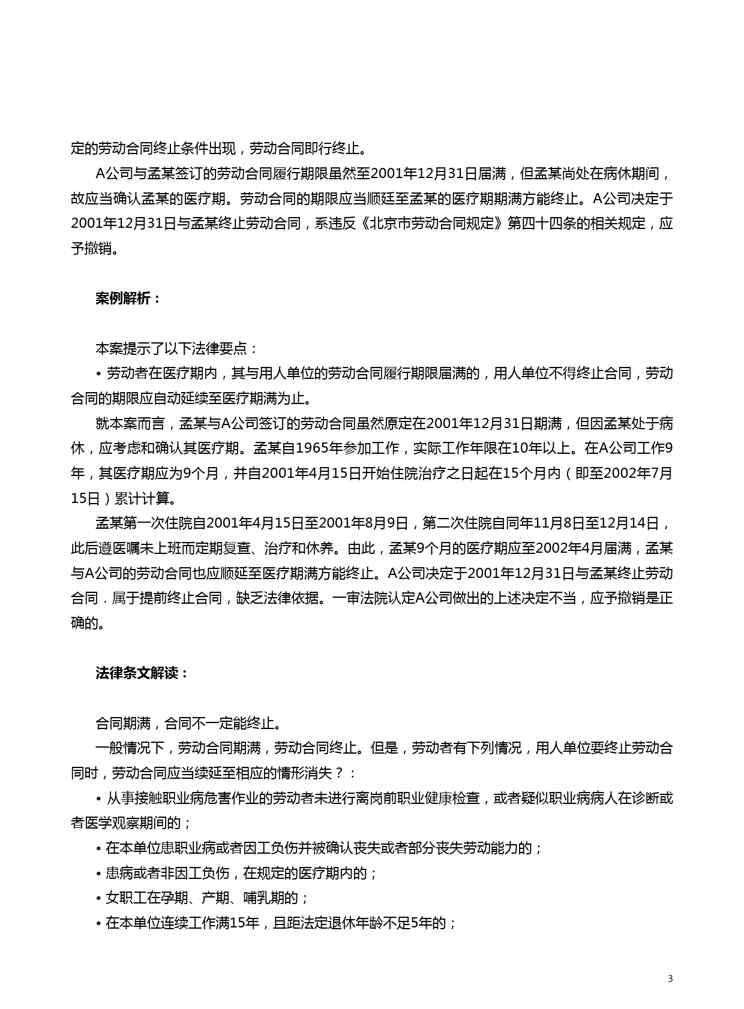 定的劳动合同终止条件出现，劳动合同即行终止。

A公司与孟某签订的劳动合同履行期限虽然至2001年12月31日届满，但孟某尚处在病休期间，故应当确认孟某的医疗期。劳动合同的期限应当顺延至孟某的医疗期期满方能终止。A公司决定于2001年12月31日与孟某终止劳动合同，系违反《北京市劳动合同规定》第四十四条的相关规定，应予撤销。

案例解析：

本案提示了以下法律要点：

• 劳动者在医疗期内，其与用人单位的劳动合同履行期限届满的，用人单位不得终止合同，劳动合同的期限应自动延续至医疗期满为止。

就本案而言，孟某与A公司签订的劳动合同虽然原定在2001年12月31日期满，但因孟某处于病休，应考虑和确认其医疗期。孟某自1965年参加工作，实际工作年限在10年以上。在A公司工作9年，其医疗期应为9个月，并自2001年4月15日开始住院治疗之日起在15个月内（即至2002年7月15日）累计计算。

孟某第一次住院自2001年4月15日至2001年8月9日，第二次住院自同年11月8日至12月14日，此后遵医嘱未上班而定期复查、治疗和休养。由此，孟某9个月的医疗期应至2002年4月届满，孟某与A公司的劳动合同也应顺延至医疗期满方能终止。A公司决定于2001年12月31日与孟某终止劳动合同．属于提前终止合同，缺乏法律依据。一审法院认定A公司做出的上述决定不当，应予撤销是正确的。

法律条文解读：

合同期满，合同不一定能终止。

一般情况下，劳动合同期满，劳动合同终止。但是，劳动者有下列情况，用人单位要终止劳动合同时，劳动合同应当续延至相应的情形消失？：

• 从事接触职业病危害作业的劳动者未进行离岗前职业健康检查，或者疑似职业病病人在诊断或者医学观察期间的；

• 在本单位患职业病或者因工负伤并被确认丧失或者部分丧失劳动能力的；

• 患病或者非因工负伤，在规定的医疗期内的；

• 女职工在孕期、产期、哺乳期的；

• 在本单位连续工作满15年，且距法定退休年龄不足5年的；

3